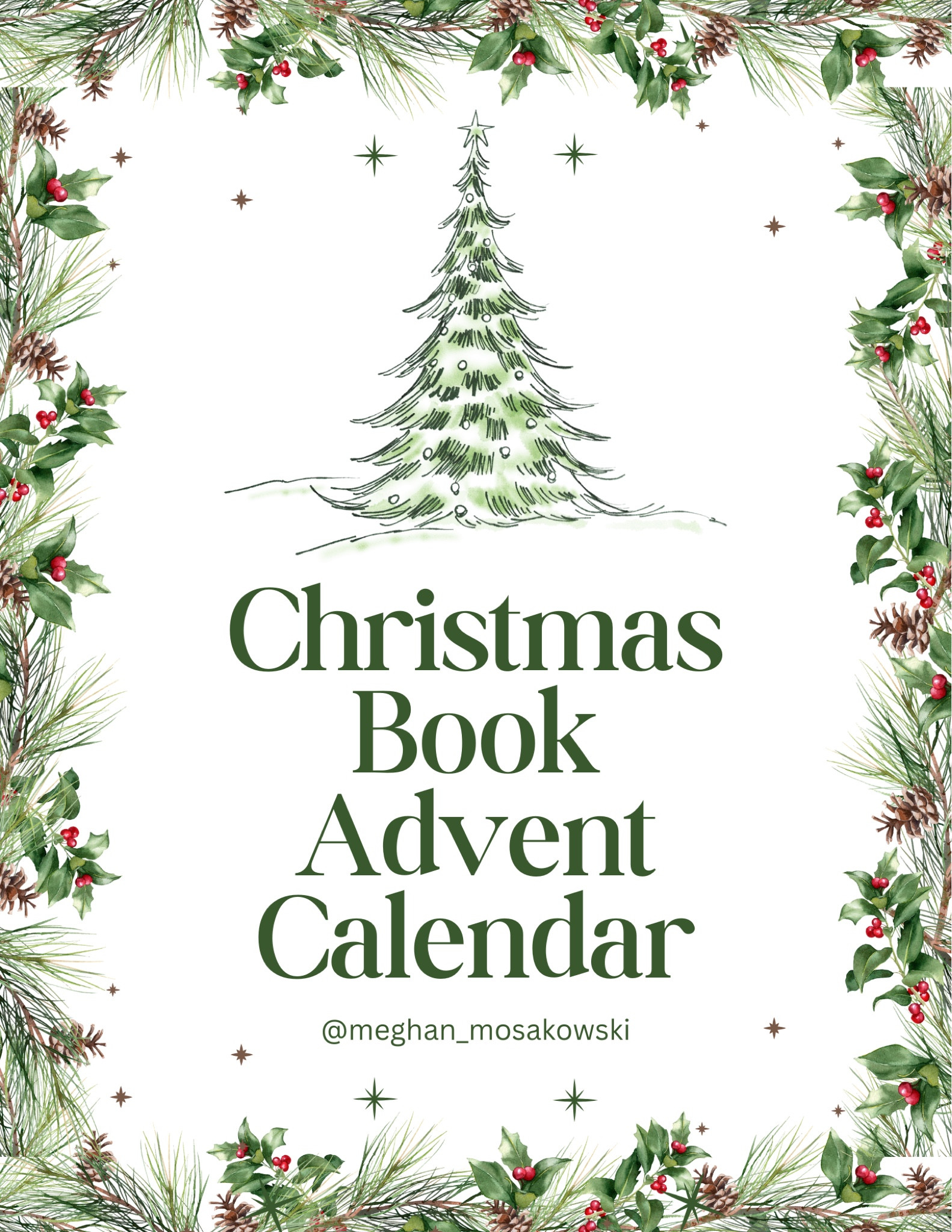 Christmas Book Advent Calendar

@meghan_mosakowski